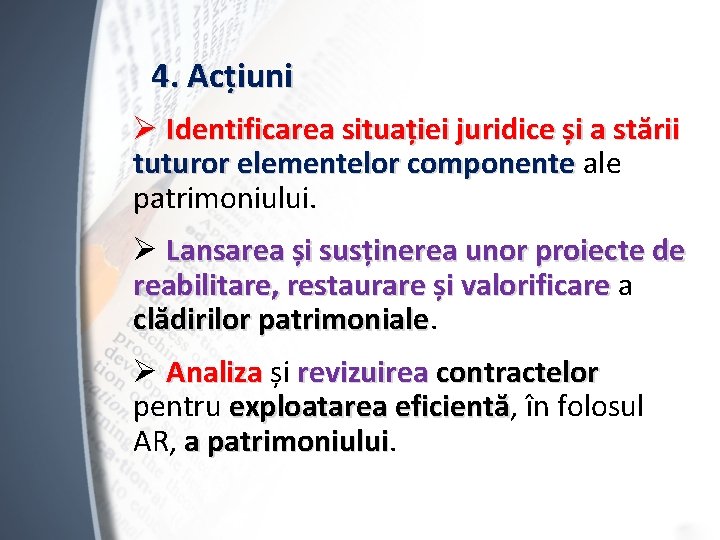 4. Acțiuni

➢ Identificarea situației juridice și a stării tuturor elementelor componente ale patrimoniului.

➢ Lansarea și susținerea unor proiecte de reabilitare, restaurare și valorificare a clădirilor patrimoniale.

➢ Analiza și revizuirea contractelor pentru exploatarea eficientă, în folosul AR, a patrimoniului.